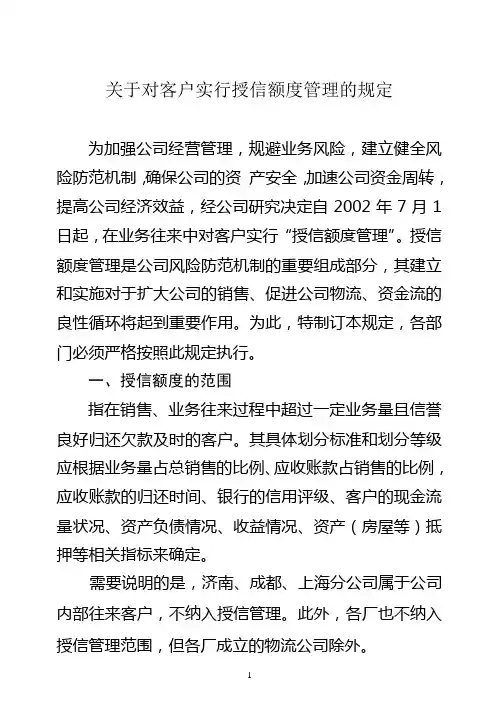 关于对客户实行授信额度管理的规定

为加强公司经营管理，规避业务风险，建立健全风险防范机制，确保公司的资 产安全，加速公司资金周转，提高公司经济效益，经公司研究决定自 2002 年 7 月 1 日起，在业务往来中对客户实行“授信额度管理”。授信额度管理是公司风险防范机制的重要组成部分，其建立和实施对于扩大公司的销售、促进公司物流、资金流的良性循环将起到重要作用。为此，特制订本规定，各部门必须严格按照此规定执行。

一、授信额度的范围

指在销售、业务往来过程中超过一定业务量且信誉良好归还欠款及时的客户。其具体划分标准和划分等级应根据业务量占总销售的比例、应收账款占销售的比例，应收账款的归还时间、银行的信用评级、客户的现金流量状况、资产负债情况、收益情况、资产（房屋等）抵押等相关指标来确定。

需要说明的是，济南、成都、上海分公司属于公司内部往来客户，不纳入授信管理。此外，各厂也不纳入授信管理范围，但各厂成立的物流公司除外。

1